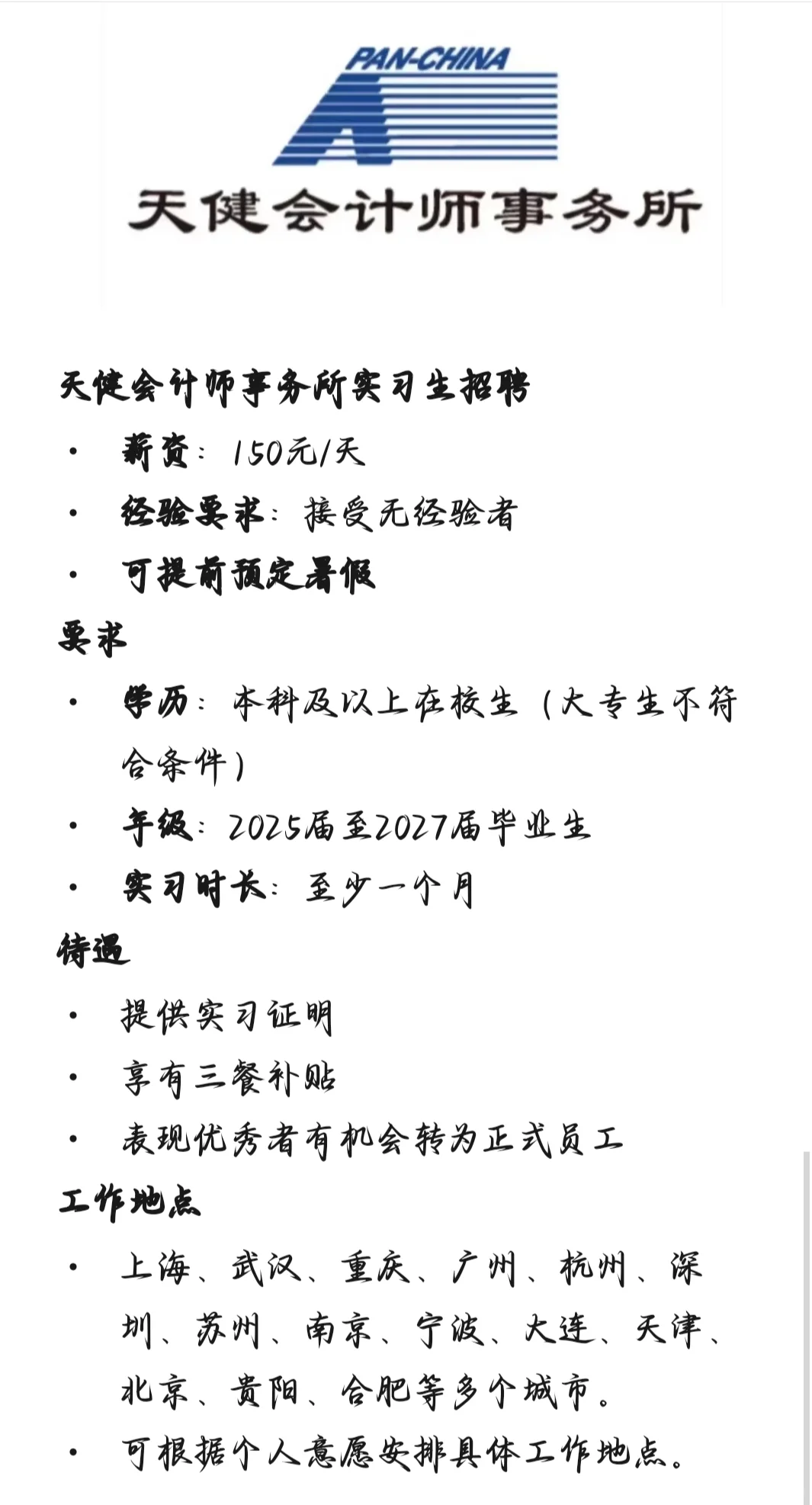 PAN-CHINA
天健会计师事务所

天健会计师事务所实习生招聘

• 薪资：150元/天
• 经验要求：接受无经验者
• 可提前预定暑假

要求

• 学历：本科及以上在校生（大专生不符合条件）
• 年级：2025届至2027届毕业生
• 实习时长：至少一个月

待遇

• 提供实习证明
• 享有三餐补贴
• 表现优秀者有机会转为正式员工

工作地点

• 上海、武汉、重庆、广州、杭州、深圳、苏州、南京、宁波、大连、天津、北京、贵阳、合肥等多个城市。
• 可根据个人意愿安排具体工作地点。